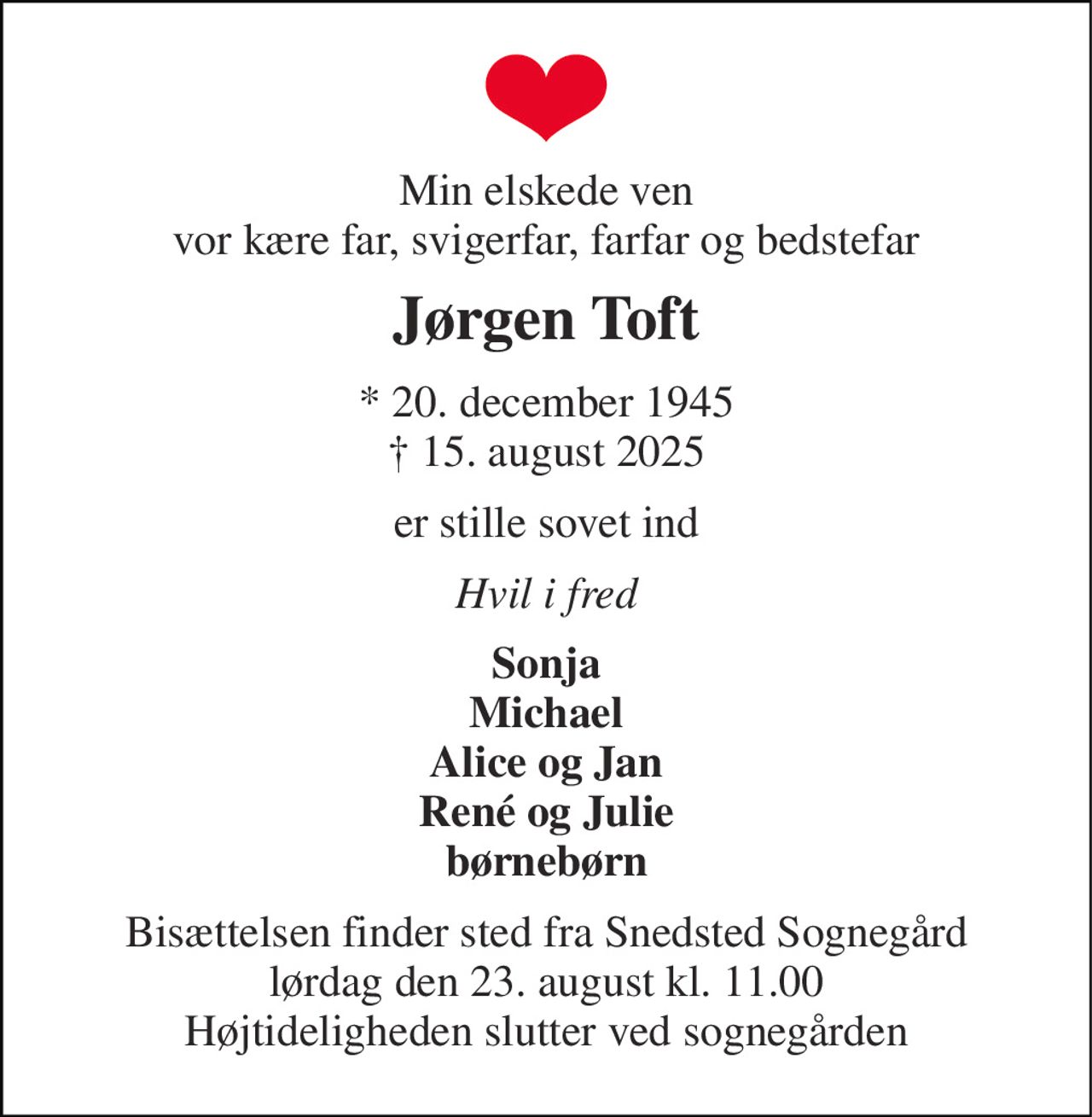 Min elskede ven
vor kære far, svigerfar, farfar og bedstefar

Jørgen Toft

* 20. december 1945
† 15. august 2025

er stille sovet ind

Hvil i fred

Sonja
Michael
Alice og Jan
René og Julie
børnebørn

Bisættelsen finder sted fra Snedsted Sognegård
lørdag den 23. august kl. 11.00
Højtideligheden slutter ved sognegården